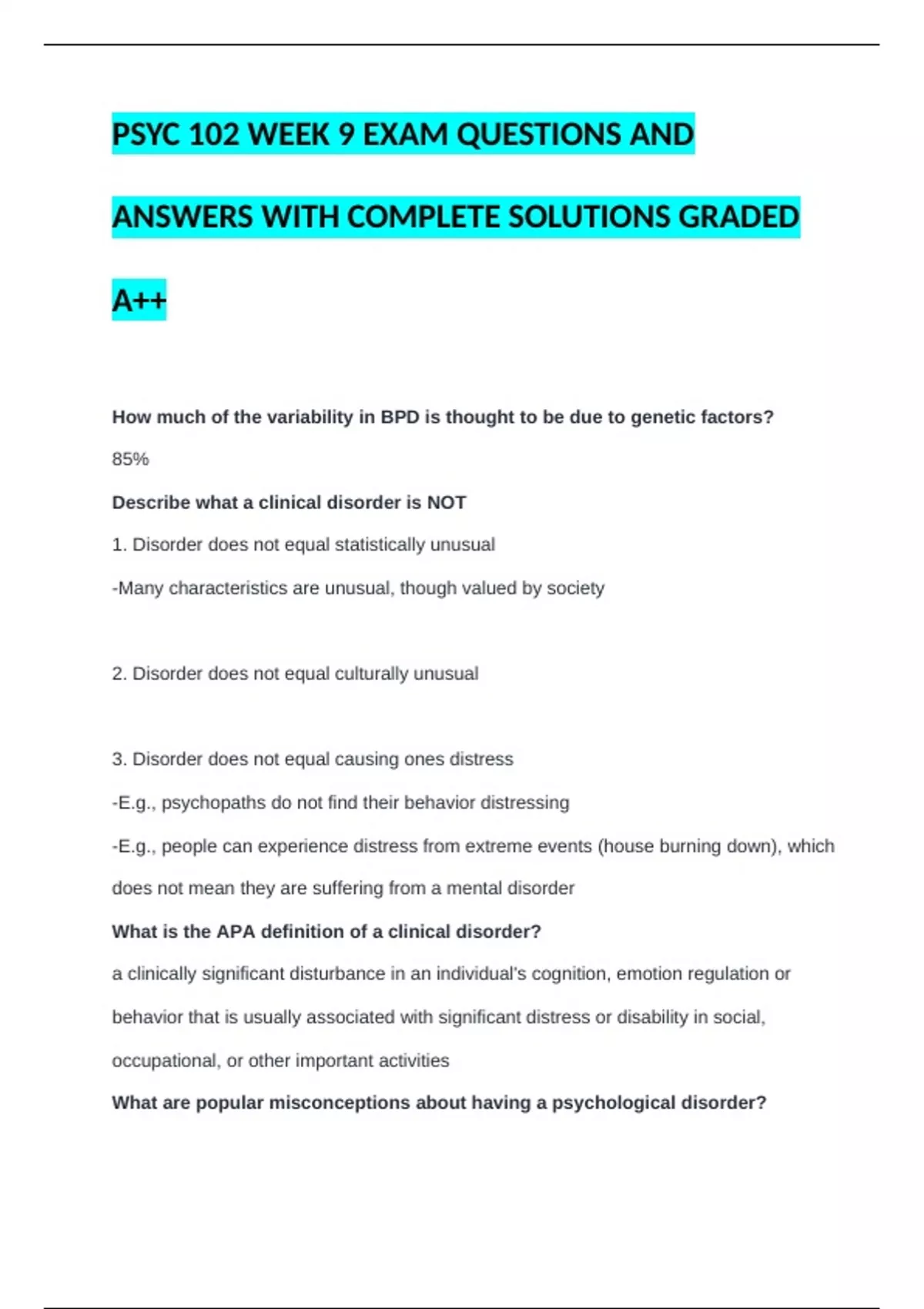 PSYC 102 WEEK 9 EXAM QUESTIONS AND ANSWERS WITH COMPLETE SOLUTIONS GRADED A++

How much of the variability in BPD is thought to be due to genetic factors?

85%

Describe what a clinical disorder is NOT

1. Disorder does not equal statistically unusual

-Many characteristics are unusual, though valued by society

2. Disorder does not equal culturally unusual

3. Disorder does not equal causing ones distress

-E.g., psychopaths do not find their behavior distressing

-E.g., people can experience distress from extreme events (house burning down), which does not mean they are suffering from a mental disorder

What is the APA definition of a clinical disorder?

a clinically significant disturbance in an individual's cognition, emotion regulation or behavior that is usually associated with significant distress or disability in social, occupational, or other important activities

What are popular misconceptions about having a psychological disorder?